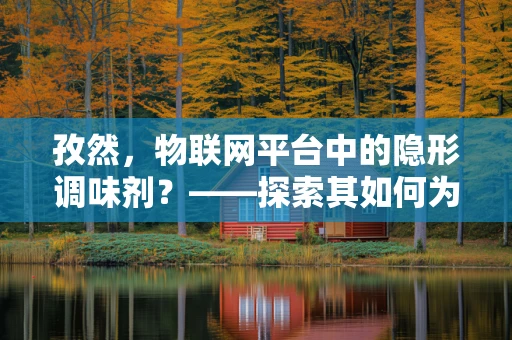 孜然，物联网平台中的隐形调味剂？——探索其如何为